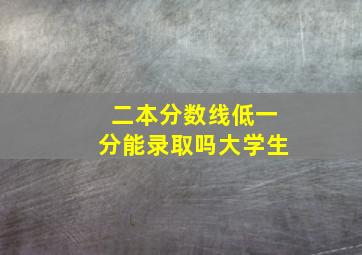 二本分数线低一分能录取吗大学生